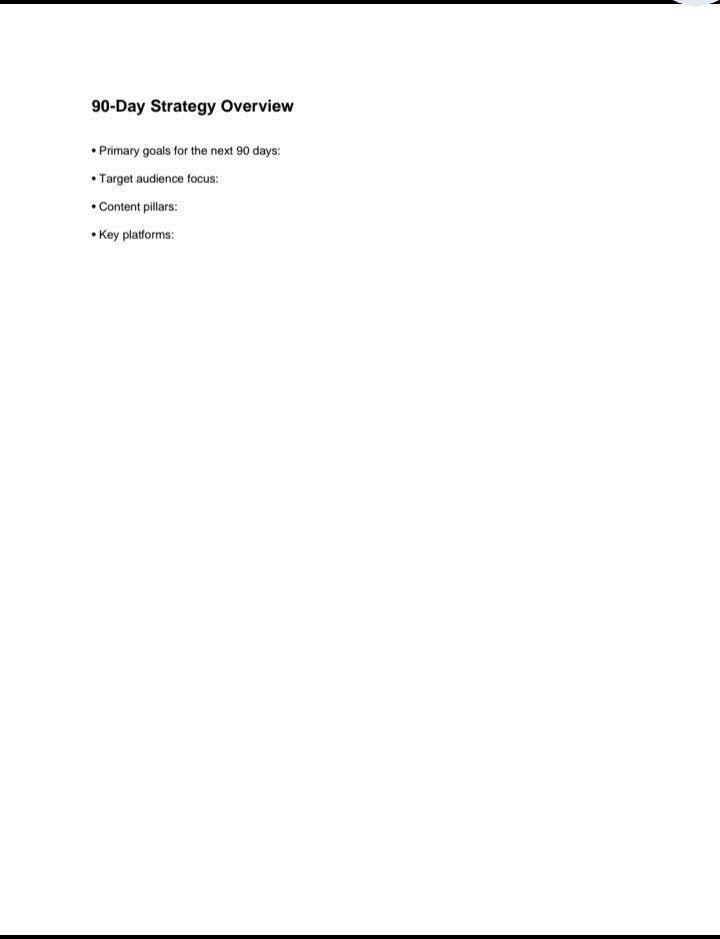 90-Day Strategy Overview

• Primary goals for the next 90 days:

• Target audience focus:

• Content pillars:

• Key platforms: